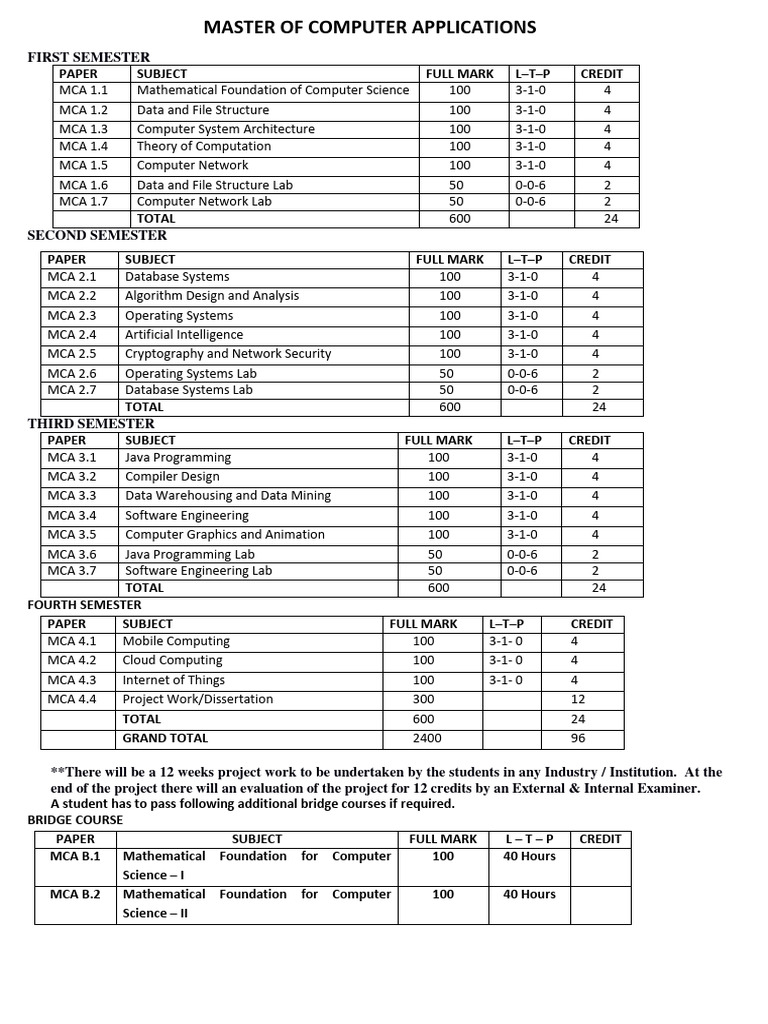 MASTER OF COMPUTER APPLICATIONS

FIRST SEMESTER

| PAPER | SUBJECT | FULL MARK | L–T–P | CREDIT |
|---|---|---|---|---|
| MCA 1.1 | Mathematical Foundation of Computer Science | 100 | 3-1-0 | 4 |
| MCA 1.2 | Data and File Structure | 100 | 3-1-0 | 4 |
| MCA 1.3 | Computer System Architecture | 100 | 3-1-0 | 4 |
| MCA 1.4 | Theory of Computation | 100 | 3-1-0 | 4 |
| MCA 1.5 | Computer Network | 100 | 3-1-0 | 4 |
| MCA 1.6 | Data and File Structure Lab | 50 | 0-0-6 | 2 |
| MCA 1.7 | Computer Network Lab | 50 | 0-0-6 | 2 |
| | TOTAL | 600 | | 24 |

SECOND SEMESTER

| PAPER | SUBJECT | FULL MARK | L–T–P | CREDIT |
|---|---|---|---|---|
| MCA 2.1 | Database Systems | 100 | 3-1-0 | 4 |
| MCA 2.2 | Algorithm Design and Analysis | 100 | 3-1-0 | 4 |
| MCA 2.3 | Operating Systems | 100 | 3-1-0 | 4 |
| MCA 2.4 | Artificial Intelligence | 100 | 3-1-0 | 4 |
| MCA 2.5 | Cryptography and Network Security | 100 | 3-1-0 | 4 |
| MCA 2.6 | Operating Systems Lab | 50 | 0-0-6 | 2 |
| MCA 2.7 | Database Systems Lab | 50 | 0-0-6 | 2 |
| | TOTAL | 600 | | 24 |

THIRD SEMESTER

| PAPER | SUBJECT | FULL MARK | L–T–P | CREDIT |
|---|---|---|---|---|
| MCA 3.1 | Java Programming | 100 | 3-1-0 | 4 |
| MCA 3.2 | Compiler Design | 100 | 3-1-0 | 4 |
| MCA 3.3 | Data Warehousing and Data Mining | 100 | 3-1-0 | 4 |
| MCA 3.4 | Software Engineering | 100 | 3-1-0 | 4 |
| MCA 3.5 | Computer Graphics and Animation | 100 | 3-1-0 | 4 |
| MCA 3.6 | Java Programming Lab | 50 | 0-0-6 | 2 |
| MCA 3.7 | Software Engineering Lab | 50 | 0-0-6 | 2 |
| | TOTAL | 600 | | 24 |

FOURTH SEMESTER

| PAPER | SUBJECT | FULL MARK | L–T–P | CREDIT |
|---|---|---|---|---|
| MCA 4.1 | Mobile Computing | 100 | 3-1- 0 | 4 |
| MCA 4.2 | Cloud Computing | 100 | 3-1- 0 | 4 |
| MCA 4.3 | Internet of Things | 100 | 3-1- 0 | 4 |
| MCA 4.4 | Project Work/Dissertation | 300 | | 12 |
| | TOTAL | 600 | | 24 |
| | GRAND TOTAL | 2400 | | 96 |

**There will be a 12 weeks project work to be undertaken by the students in any Industry / Institution. At the end of the project there will an evaluation of the project for 12 credits by an External & Internal Examiner.
A student has to pass following additional bridge courses if required.

BRIDGE COURSE

| PAPER | SUBJECT | FULL MARK | L – T – P | CREDIT |
|---|---|---|---|---|
| MCA B.1 | Mathematical Foundation for Computer Science – I | 100 | 40 Hours | |
| MCA B.2 | Mathematical Foundation for Computer Science – II | 100 | 40 Hours | |